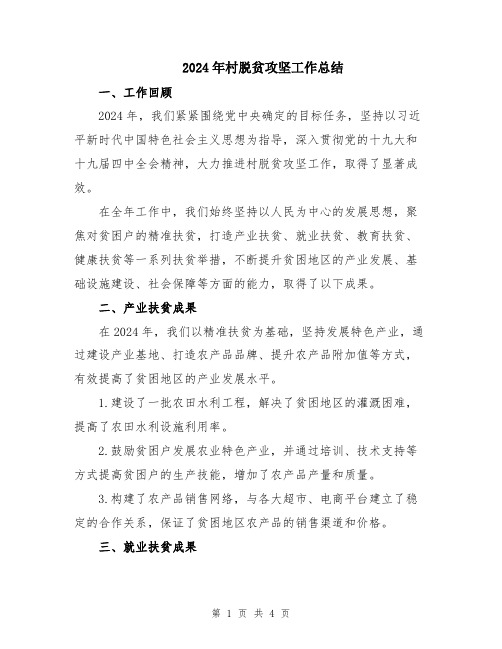 2024年村脱贫攻坚工作总结

一、工作回顾

2024年，我们紧紧围绕党中央确定的目标任务，坚持以习近平新时代中国特色社会主义思想为指导，深入贯彻党的十九大和十九届四中全会精神，大力推进村脱贫攻坚工作，取得了显著成效。

在全年工作中，我们始终坚持以人民为中心的发展思想，聚焦对贫困户的精准扶贫，打造产业扶贫、就业扶贫、教育扶贫、健康扶贫等一系列扶贫举措，不断提升贫困地区的产业发展、基础设施建设、社会保障等方面的能力，取得了以下成果。

二、产业扶贫成果

在2024年，我们以精准扶贫为基础，坚持发展特色产业，通过建设产业基地、打造农产品品牌、提升农产品附加值等方式，有效提高了贫困地区的产业发展水平。

1.建设了一批农田水利工程，解决了贫困地区的灌溉困难，提高了农田水利设施利用率。

2.鼓励贫困户发展农业特色产业，并通过培训、技术支持等方式提高贫困户的生产技能，增加了农产品产量和质量。

3.构建了农产品销售网络，与各大超市、电商平台建立了稳定的合作关系，保证了贫困地区农产品的销售渠道和价格。

三、就业扶贫成果

第 1 页 共 4 页